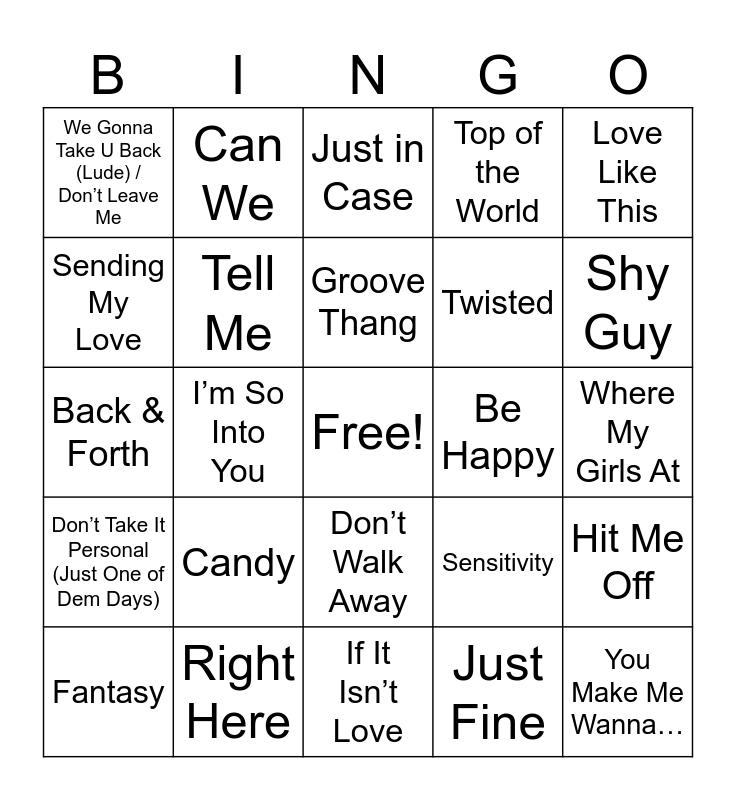 | B | I | N | G | O |
|---|---|---|---|---|
| We Gonna Take U Back (Lude) / Don't Leave Me | Can We | Just in Case | Top of the World | Love Like This |
| Sending My Love | Tell Me | Groove Thang | Twisted | Shy Guy |
| Back & Forth | I'm So Into You | Free! | Be Happy | Where My Girls At |
| Don't Take It Personal (Just One of Dem Days) | Candy | Don't Walk Away | Sensitivity | Hit Me Off |
| Fantasy | Right Here | If It Isn't Love | Just Fine | You Make Me Wanna… |